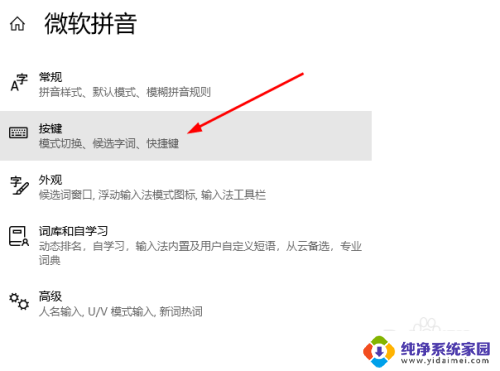 微软拼音

常规
拼音样式、默认模式、模糊拼音规则

按键
模式切换、候选字词、快捷键

外观
候选词窗口, 浮动输入法模式图标, 输入法工具栏

词库和自学习
动态排名，自学习，输入法内置及用户自定义短语，从云备选，专业词典

高级
人名输入, U/V 模式输入, 新词热词

纯净系统家园
www.yidaimei.com